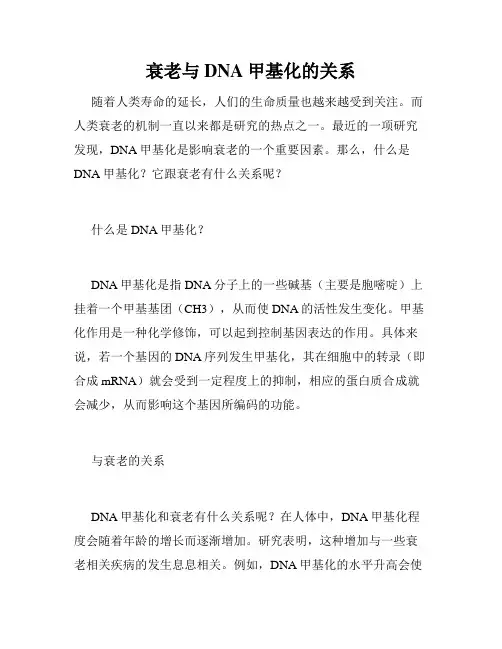 衰老与 DNA 甲基化的关系

随着人类寿命的延长，人们的生命质量也越来越受到关注。而人类衰老的机制一直以来都是研究的热点之一。最近的一项研究发现，DNA 甲基化是影响衰老的一个重要因素。那么，什么是 DNA 甲基化？它跟衰老有什么关系呢？

什么是 DNA 甲基化？

DNA 甲基化是指 DNA 分子上的一些碱基（主要是胞嘧啶）上挂着一个甲基基团（CH3），从而使 DNA 的活性发生变化。甲基化作用是一种化学修饰，可以起到控制基因表达的作用。具体来说，若一个基因的 DNA 序列发生甲基化，其在细胞中的转录（即合成 mRNA）就会受到一定程度上的抑制，相应的蛋白质合成就会减少，从而影响这个基因所编码的功能。

与衰老的关系

DNA 甲基化和衰老有什么关系呢？在人体中，DNA 甲基化程度会随着年龄的增长而逐渐增加。研究表明，这种增加与一些衰老相关疾病的发生息息相关。例如，DNA 甲基化的水平升高会使